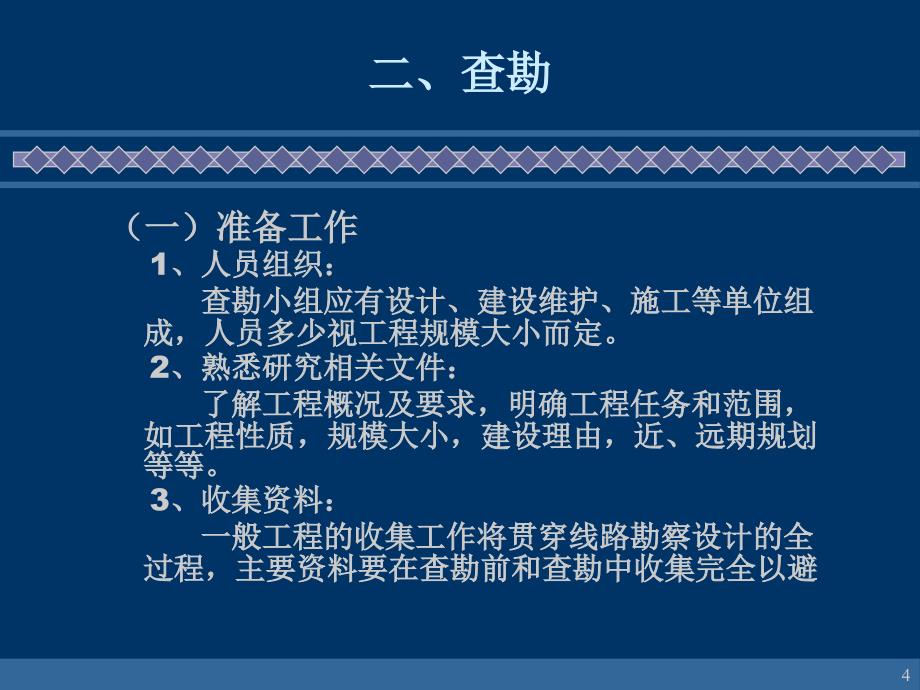 二、查勘

（一）准备工作

1、人员组织：

查勘小组应有设计、建设维护、施工等单位组成，人员多少视工程规模大小而定。

2、熟悉研究相关文件：

了解工程概况及要求，明确工程任务和范围，如工程性质，规模大小，建设理由，近、远期规划等等。

3、收集资料：

一般工程的收集工作将贯穿线路勘察设计的全过程，主要资料要在查勘前和查勘中收集完全以避

4